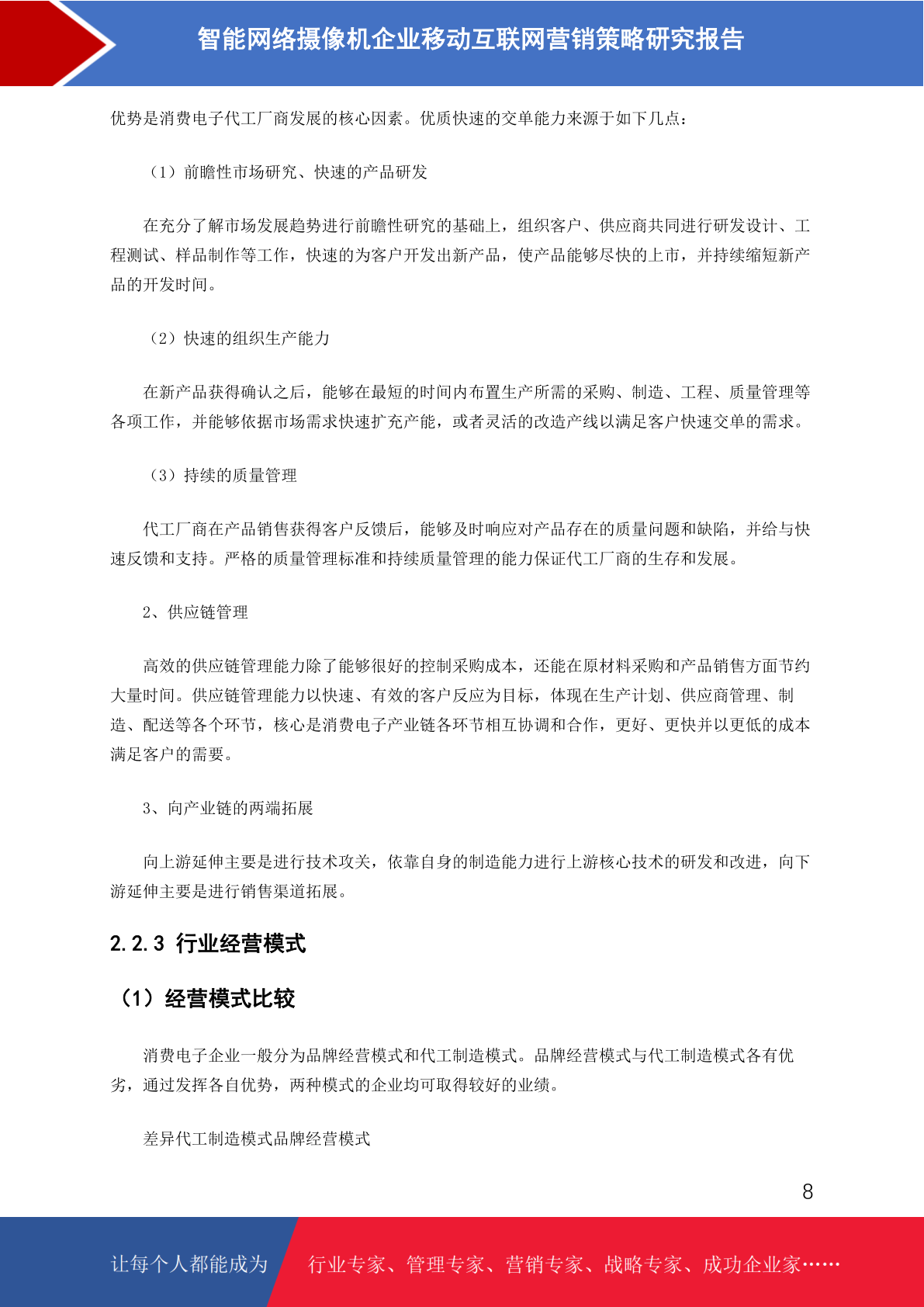 智能网络摄像机企业移动互联网营销策略研究报告

优势是消费电子代工厂商发展的核心因素。优质快速的交单能力来源于如下几点：

（1）前瞻性市场研究、快速的产品研发

在充分了解市场发展趋势进行前瞻性研究的基础上，组织客户、供应商共同进行研发设计、工程测试、样品制作等工作，快速的为客户开发出新产品，使产品能够尽快的上市，并持续缩短新产品的开发时间。

（2）快速的组织生产能力

在新产品获得确认之后，能够在最短的时间内布置生产所需的采购、制造、工程、质量管理等各项工作，并能够依据市场需求快速扩充产能，或者灵活的改造产线以满足客户快速交单的需求。

（3）持续的质量管理

代工厂商在产品销售获得客户反馈后，能够及时响应对产品存在的质量问题和缺陷，并给与快速反馈和支持。严格的质量管理标准和持续质量管理的能力保证代工厂商的生存和发展。

2、供应链管理

高效的供应链管理能力除了能够很好的控制采购成本，还能在原材料采购和产品销售方面节约大量时间。供应链管理能力以快速、有效的客户反应为目标，体现在生产计划、供应商管理、制造、配送等各个环节，核心是消费电子产业链各环节相互协调和合作，更好、更快并以更低的成本满足客户的需要。

3、向产业链的两端拓展

向上游延伸主要是进行技术攻关，依靠自身的制造能力进行上游核心技术的研发和改进，向下游延伸主要是进行销售渠道拓展。

2.2.3 行业经营模式

（1）经营模式比较

消费电子企业一般分为品牌经营模式和代工制造模式。品牌经营模式与代工制造模式各有优劣，通过发挥各自优势，两种模式的企业均可取得较好的业绩。

差异代工制造模式品牌经营模式

8

让每个人都能成为 行业专家、管理专家、营销专家、战略专家、成功企业家……